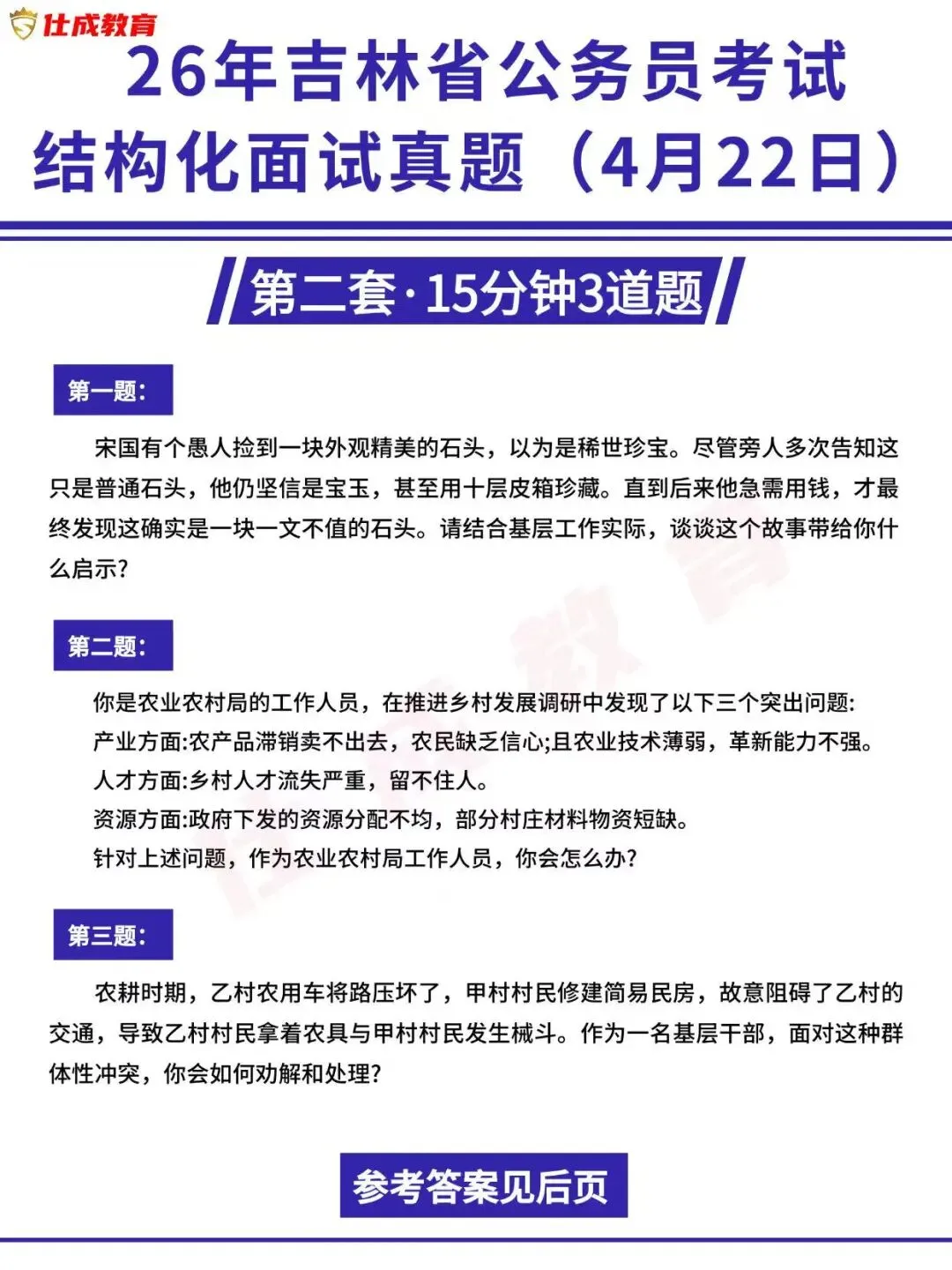 仕成教育

26年吉林省公务员考试
结构化面试真题（4月22日）

第二套·15分钟3道题

第一题:

宋国有个愚人捡到一块外观精美的石头，以为是稀世珍宝。尽管旁人多次告知这只是普通石头，他仍坚信是宝玉，甚至用十层皮箱珍藏。直到后来他急需用钱，才最终发现这确实是一块一文不值的石头。请结合基层工作实际，谈谈这个故事带给你什么启示?

第二题:

你是农业农村局的工作人员，在推进乡村发展调研中发现了以下三个突出问题:
产业方面:农产品滞销卖不出去，农民缺乏信心;且农业技术薄弱，革新能力不强。
人才方面:乡村人才流失严重，留不住人。
资源方面:政府下发的资源分配不均，部分村庄材料物资短缺。
针对上述问题，作为农业农村局工作人员，你会怎么办?

第三题:

农耕时期，乙村农用车将路压坏了，甲村村民修建简易民房，故意阻碍了乙村的交通，导致乙村村民拿着农具与甲村村民发生械斗。作为一名基层干部，面对这种群体性冲突，你会如何劝解和处理?

参考答案见后页